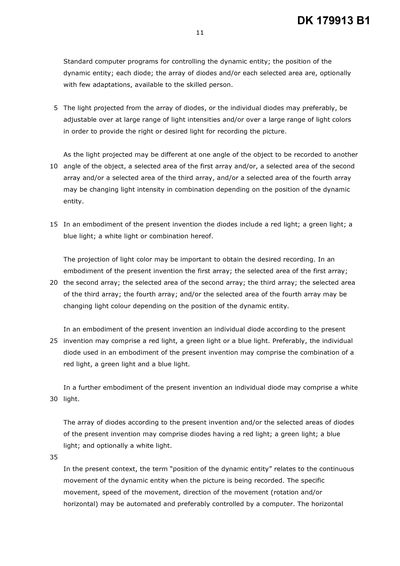 DK 179913 B1

11

Standard computer programs for controlling the dynamic entity; the position of the dynamic entity; each diode; the array of diodes and/or each selected area are, optionally with few adaptations, available to the skilled person.

5 The light projected from the array of diodes, or the individual diodes may preferably, be adjustable over at large range of light intensities and/or over a large range of light colors in order to provide the right or desired light for recording the picture.

As the light projected may be different at one angle of the object to be recorded to another 10 angle of the object, a selected area of the first array and/or, a selected area of the second array and/or a selected area of the third array, and/or a selected area of the fourth array may be changing light intensity in combination depending on the position of the dynamic entity.

15 In an embodiment of the present invention the diodes include a red light; a green light; a blue light; a white light or combination hereof.

The projection of light color may be important to obtain the desired recording. In an embodiment of the present invention the first array; the selected area of the first array; 20 the second array; the selected area of the second array; the third array; the selected area of the third array; the fourth array; and/or the selected area of the fourth array may be changing light colour depending on the position of the dynamic entity.

In an embodiment of the present invention an individual diode according to the present 25 invention may comprise a red light, a green light or a blue light. Preferably, the individual diode used in an embodiment of the present invention may comprise the combination of a red light, a green light and a blue light.

In a further embodiment of the present invention an individual diode may comprise a white 30 light.

The array of diodes according to the present invention and/or the selected areas of diodes of the present invention may comprise diodes having a red light; a green light; a blue light; and optionally a white light.

35

In the present context, the term "position of the dynamic entity" relates to the continuous movement of the dynamic entity when the picture is being recorded. The specific movement, speed of the movement, direction of the movement (rotation and/or horizontal) may be automated and preferably controlled by a computer. The horizontal